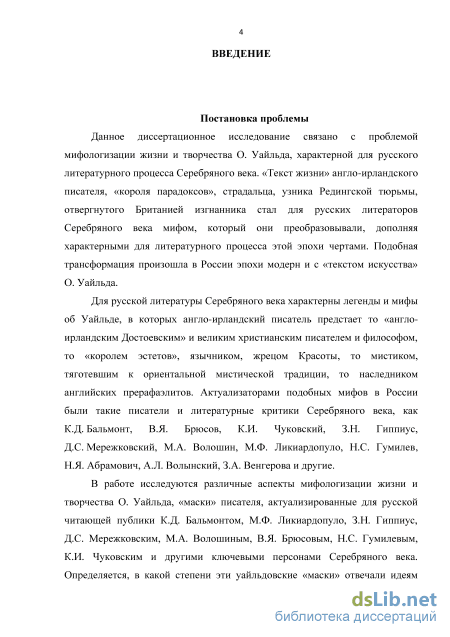 4

ВВЕДЕНИЕ

Постановка проблемы

Данное диссертационное исследование связано с проблемой мифологизации жизни и творчества О. Уайльда, характерной для русского литературного процесса Серебряного века. «Текст жизни» англо-ирландского писателя, «короля парадоксов», страдальца, узника Редингской тюрьмы, отвергнутого Британией изгнанника стал для русских литераторов Серебряного века мифом, который они преобразовывали, дополняя характерными для литературного процесса этой эпохи чертами. Подобная трансформация произошла в России эпохи модерн и с «текстом искусства» О. Уайльда.

Для русской литературы Серебряного века характерны легенды и мифы об Уайльде, в которых англо-ирландский писатель предстает то «англо-ирландским Достоевским» и великим христианским писателем и философом, то «королем эстетов», язычником, жрецом Красоты, то мистиком, тяготевшим к ориентальной мистической традиции, то наследником английских прерафаэлитов. Актуализаторами подобных мифов в России были такие писатели и литературные критики Серебряного века, как К.Д. Бальмонт, В.Я. Брюсов, К.И. Чуковский, З.Н. Гиппиус, Д.С. Мережковский, М.А. Волошин, М.Ф. Ликиардопуло, Н.С. Гумилев, Н.Я. Абрамович, А.Л. Волынский, З.А. Венгерова и другие.

В работе исследуются различные аспекты мифологизации жизни и творчества О. Уайльда, «маски» писателя, актуализированные для русской читающей публики К.Д. Бальмонтом, М.Ф. Ликиардопуло, З.Н. Гиппиус, Д.С. Мережковским, М.А. Волошиным, В.Я. Брюсовым, Н.С. Гумилевым, К.И. Чуковским и другими ключевыми персонами Серебряного века. Определяется, в какой степени эти уайльдовские «маски» отвечали идеям

dsLib.net
библиотека диссертаций